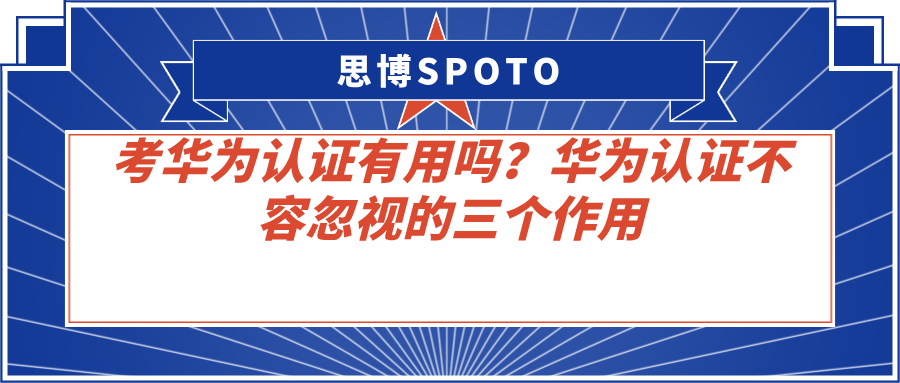 思博SPOTO

考华为认证有用吗？华为认证不容忽视的三个作用